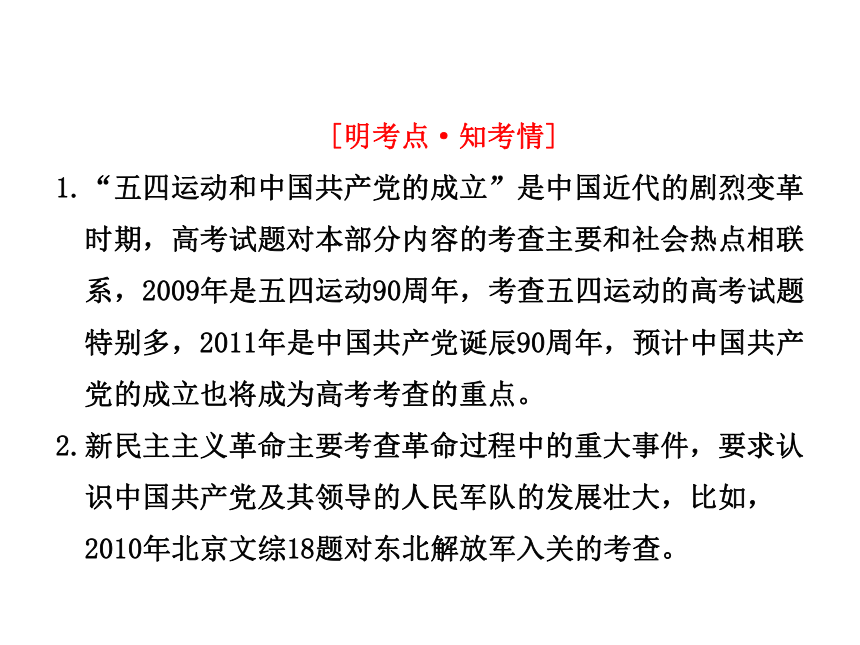 [明考点·知考情]

1.“五四运动和中国共产党的成立”是中国近代的剧烈变革时期，高考试题对本部分内容的考查主要和社会热点相联系，2009年是五四运动90周年，考查五四运动的高考试题特别多，2011年是中国共产党诞辰90周年，预计中国共产党的成立也将成为高考考查的重点。

2.新民主主义革命主要考查革命过程中的重大事件，要求认识中国共产党及其领导的人民军队的发展壮大，比如，2010年北京文综18题对东北解放军入关的考查。